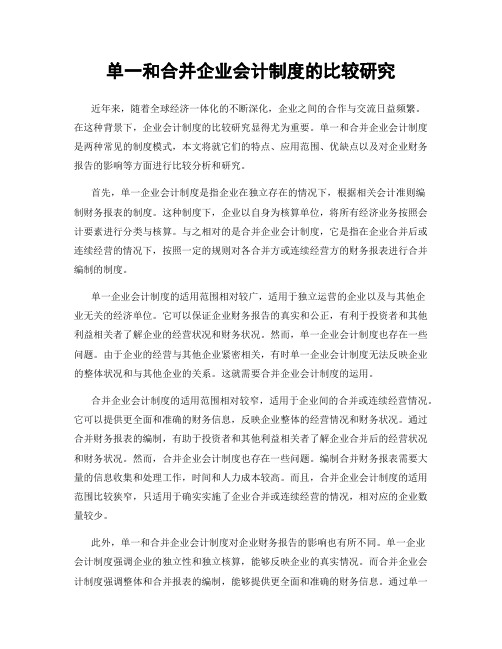 单一和合并企业会计制度的比较研究

近年来，随着全球经济一体化的不断深化，企业之间的合作与交流日益频繁。在这种背景下，企业会计制度的比较研究显得尤为重要。单一和合并企业会计制度是两种常见的制度模式，本文将就它们的特点、应用范围、优缺点以及对企业财务报告的影响等方面进行比较分析和研究。

首先，单一企业会计制度是指企业在独立存在的情况下，根据相关会计准则编制财务报表的制度。这种制度下，企业以自身为核算单位，将所有经济业务按照会计要素进行分类与核算。与之相对的是合并企业会计制度，它是指在企业合并后或连续经营的情况下，按照一定的规则对各合并方或连续经营方的财务报表进行合并编制的制度。

单一企业会计制度的适用范围相对较广，适用于独立运营的企业以及与其他企业无关的经济单位。它可以保证企业财务报告的真实和公正，有利于投资者和其他利益相关者了解企业的经营状况和财务状况。然而，单一企业会计制度也存在一些问题。由于企业的经营与其他企业紧密相关，有时单一企业会计制度无法反映企业的整体状况和与其他企业的关系。这就需要合并企业会计制度的运用。

合并企业会计制度的适用范围相对较窄，适用于企业间的合并或连续经营情况。它可以提供更全面和准确的财务信息，反映企业整体的经营情况和财务状况。通过合并财务报表的编制，有助于投资者和其他利益相关者了解企业合并后的经营状况和财务状况。然而，合并企业会计制度也存在一些问题。编制合并财务报表需要大量的信息收集和处理工作，时间和人力成本较高。而且，合并企业会计制度的适用范围比较狭窄，只适用于确实实施了企业合并或连续经营的情况，相对应的企业数量较少。

此外，单一和合并企业会计制度对企业财务报告的影响也有所不同。单一企业会计制度强调企业的独立性和独立核算，能够反映企业的真实情况。而合并企业会计制度强调整体和合并报表的编制，能够提供更全面和准确的财务信息。通过单一